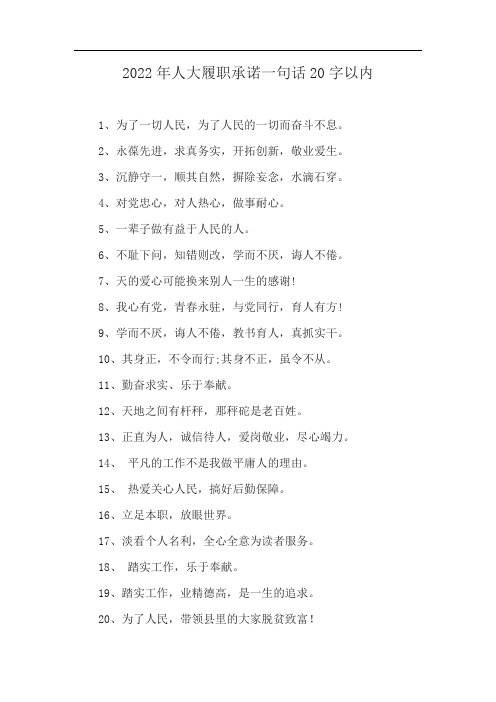 2022年人大履职承诺一句话20字以内

1、为了一切人民，为了人民的一切而奋斗不息。

2、永葆先进，求真务实，开拓创新，敬业爱生。

3、沉静守一，顺其自然，摒除妄念，水滴石穿。

4、对党忠心，对人热心，做事耐心。

5、一辈子做有益于人民的人。

6、不耻下问，知错则改，学而不厌，诲人不倦。

7、天的爱心可能换来别人一生的感谢!

8、我心有党，青春永驻，与党同行，育人有方!

9、学而不厌，诲人不倦，教书育人，真抓实干。

10、其身正，不令而行;其身不正，虽令不从。

11、勤奋求实、乐于奉献。

12、天地之间有杆秤，那秤砣是老百姓。

13、正直为人，诚信待人，爱岗敬业，尽心竭力。

14、 平凡的工作不是我做平庸人的理由。

15、 热爱关心人民，搞好后勤保障。

16、立足本职，放眼世界。

17、淡看个人名利，全心全意为读者服务。

18、 踏实工作，乐于奉献。

19、踏实工作，业精德高，是一生的追求。

20、为了人民，带领县里的大家脱贫致富!